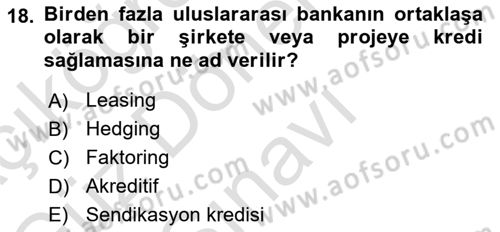 18. Birden fazla uluslararası bankanın ortaklaşa olarak bir şirkete veya projeye kredi sağlamasına ne ad verilir?

A) Leasing
B) Hedging
C) Faktoring
D) Akreditif
E) Sendikasyon kredisi

www.aofsoru.com
www.aofsoru.com
www.aofsoru.com
www.aofsoru.com